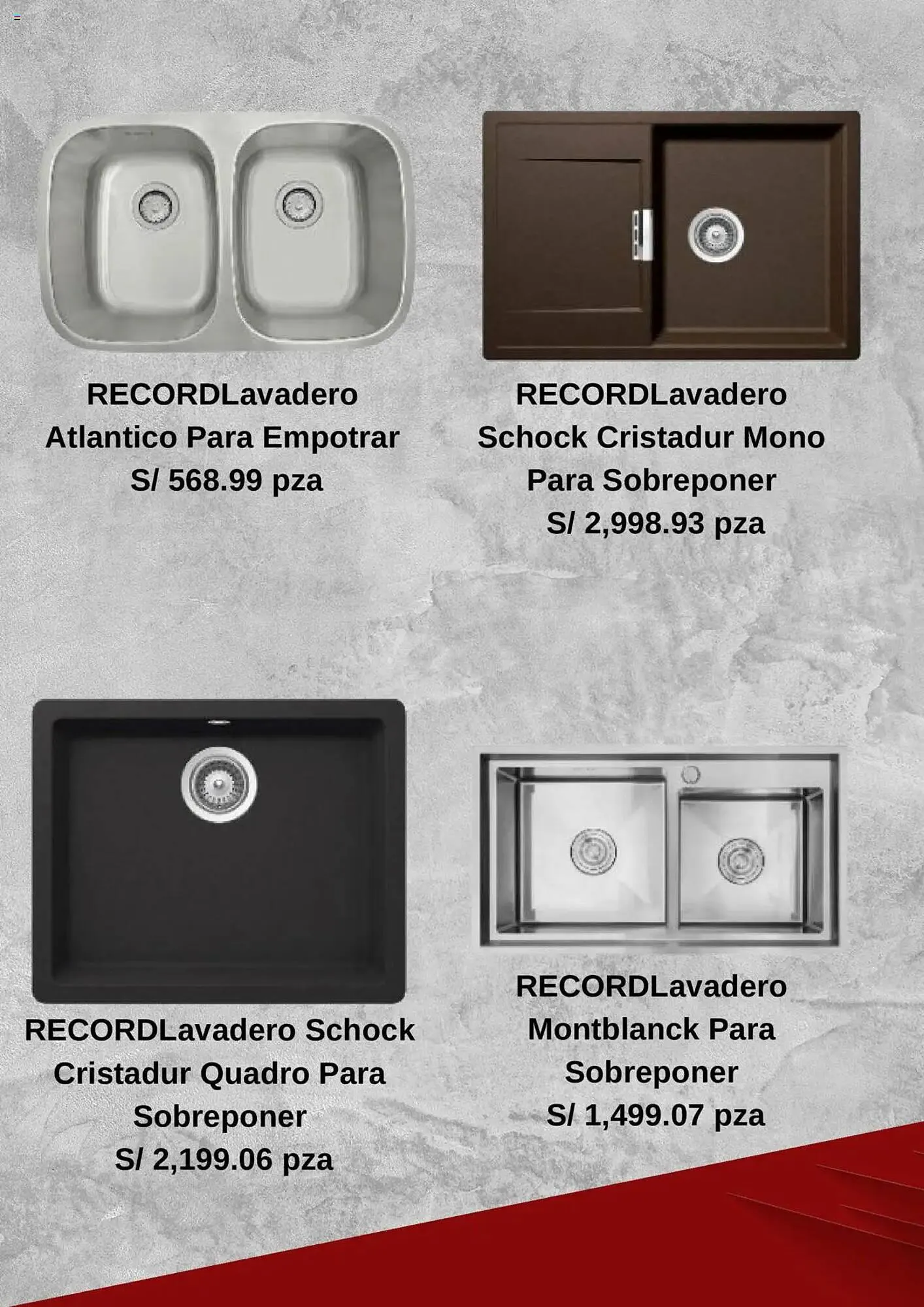 RECORDLavadero Atlantico Para Empotrar S/ 568.99 pza

RECORDLavadero Schock Cristadur Mono Para Sobreponer S/ 2,998.93 pza

RECORDLavadero Schock Cristadur Quadro Para Sobreponer S/ 2,199.06 pza

RECORDLavadero Montblanck Para Sobreponer S/ 1,499.07 pza